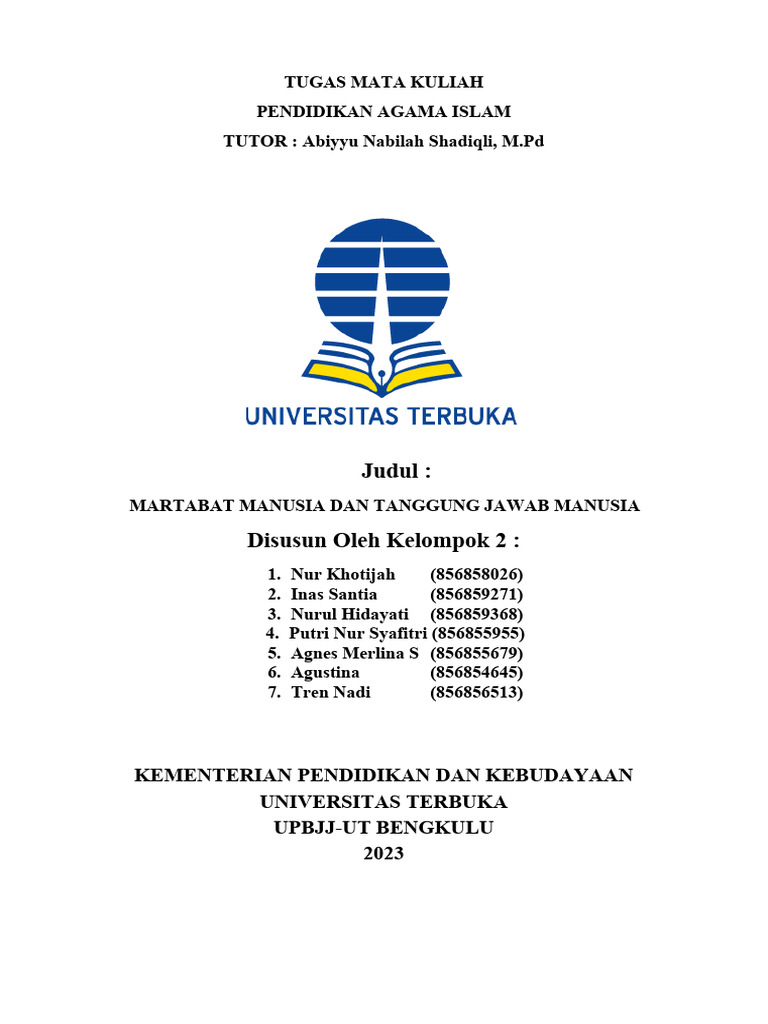 TUGAS MATA KULIAH
PENDIDIKAN AGAMA ISLAM
TUTOR : Abiyyu Nabilah Shadiqli, M.Pd

UNIVERSITAS TERBUKA

Judul :
MARTABAT MANUSIA DAN TANGGUNG JAWAB MANUSIA
Disusun Oleh Kelompok 2 :

1. Nur Khotijah (856858026)
2. Inas Santia (856859271)
3. Nurul Hidayati (856859368)
4. Putri Nur Syafitri (856855955)
5. Agnes Merlina S (856855679)
6. Agustina (856854645)
7. Tren Nadi (856856513)

KEMENTERIAN PENDIDIKAN DAN KEBUDAYAAN
UNIVERSITAS TERBUKA
UPBJJ-UT BENGKULU
2023